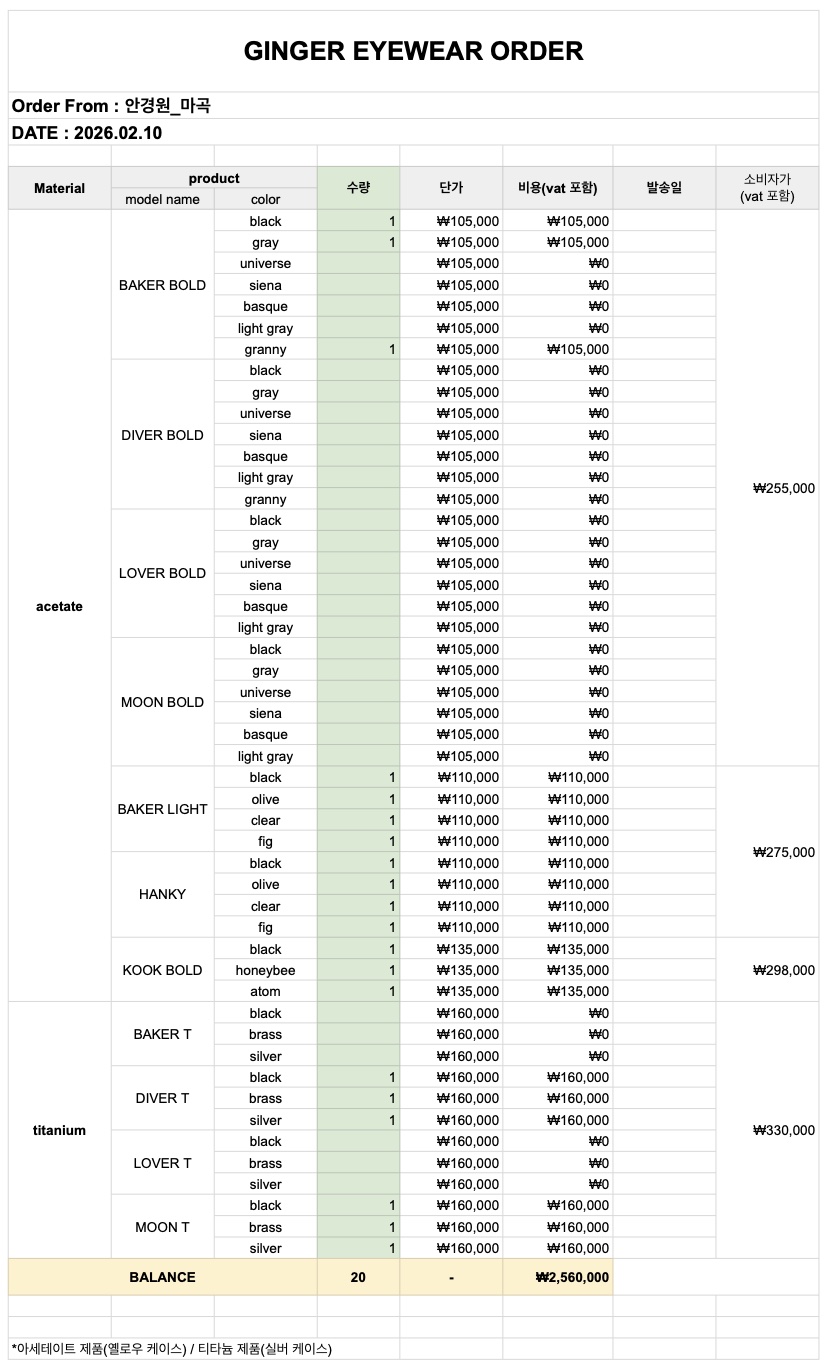 GINGER EYEWEAR ORDER

Order From : 안경원_마곡

DATE : 2026.02.10

| Material | product model name | product color | 수량 | 단가 | 비용(vat 포함) | 발송일 | 소비자가 (vat 포함) |
|---|---|---|---|---|---|---|---|
| acetate | BAKER BOLD | black | 1 | ₩105,000 | ₩105,000 | | ₩255,000 |
| | | gray | 1 | ₩105,000 | ₩105,000 | | |
| | | universe | | ₩105,000 | ₩0 | | |
| | | siena | | ₩105,000 | ₩0 | | |
| | | basque | | ₩105,000 | ₩0 | | |
| | | light gray | | ₩105,000 | ₩0 | | |
| | | granny | 1 | ₩105,000 | ₩105,000 | | |
| | DIVER BOLD | black | | ₩105,000 | ₩0 | | |
| | | gray | | ₩105,000 | ₩0 | | |
| | | universe | | ₩105,000 | ₩0 | | |
| | | siena | | ₩105,000 | ₩0 | | |
| | | basque | | ₩105,000 | ₩0 | | |
| | | light gray | | ₩105,000 | ₩0 | | |
| | | granny | | ₩105,000 | ₩0 | | |
| | LOVER BOLD | black | | ₩105,000 | ₩0 | | |
| | | gray | | ₩105,000 | ₩0 | | |
| | | universe | | ₩105,000 | ₩0 | | |
| | | siena | | ₩105,000 | ₩0 | | |
| | | basque | | ₩105,000 | ₩0 | | |
| | | light gray | | ₩105,000 | ₩0 | | |
| | MOON BOLD | black | | ₩105,000 | ₩0 | | |
| | | gray | | ₩105,000 | ₩0 | | |
| | | universe | | ₩105,000 | ₩0 | | |
| | | siena | | ₩105,000 | ₩0 | | |
| | | basque | | ₩105,000 | ₩0 | | |
| | | light gray | | ₩105,000 | ₩0 | | |
| | BAKER LIGHT | black | 1 | ₩110,000 | ₩110,000 | | ₩275,000 |
| | | olive | 1 | ₩110,000 | ₩110,000 | | |
| | | clear | 1 | ₩110,000 | ₩110,000 | | |
| | | fig | 1 | ₩110,000 | ₩110,000 | | |
| | HANKY | black | 1 | ₩110,000 | ₩110,000 | | |
| | | olive | 1 | ₩110,000 | ₩110,000 | | |
| | | clear | 1 | ₩110,000 | ₩110,000 | | |
| | | fig | 1 | ₩110,000 | ₩110,000 | | |
| | KOOK BOLD | black | 1 | ₩135,000 | ₩135,000 | | ₩298,000 |
| | | honeybee | 1 | ₩135,000 | ₩135,000 | | |
| | | atom | 1 | ₩135,000 | ₩135,000 | | |
| titanium | BAKER T | black | | ₩160,000 | ₩0 | | ₩330,000 |
| | | brass | | ₩160,000 | ₩0 | | |
| | | silver | | ₩160,000 | ₩0 | | |
| | DIVER T | black | 1 | ₩160,000 | ₩160,000 | | |
| | | brass | 1 | ₩160,000 | ₩160,000 | | |
| | | silver | 1 | ₩160,000 | ₩160,000 | | |
| | LOVER T | black | | ₩160,000 | ₩0 | | |
| | | brass | | ₩160,000 | ₩0 | | |
| | | silver | | ₩160,000 | ₩0 | | |
| | MOON T | black | 1 | ₩160,000 | ₩160,000 | | |
| | | brass | 1 | ₩160,000 | ₩160,000 | | |
| | | silver | 1 | ₩160,000 | ₩160,000 | | |
| BALANCE | | | 20 | - | ₩2,560,000 | | |

*아세테이트 제품(옐로우 케이스) / 티타늄 제품(실버 케이스)